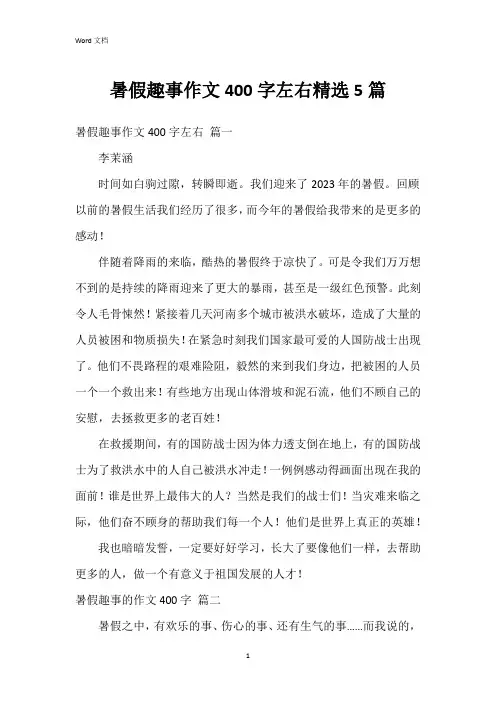 Word 文档

暑假趣事作文 400 字左右精选 5 篇

暑假趣事作文 400 字左右 篇一

李茉涵

时间如白驹过隙，转瞬即逝。我们迎来了 2023 年的暑假。回顾以前的暑假生活我们经历了很多，而今年的暑假给我带来的是更多的感动！

伴随着降雨的来临，酷热的暑假终于凉快了。可是令我们万万想不到的是持续的降雨迎来了更大的暴雨，甚至是一级红色预警。此刻令人毛骨悚然！紧接着几天河南多个城市被洪水破坏，造成了大量的人员被困和物质损失！在紧急时刻我们国家最可爱的人国防战士出现了。他们不畏路程的艰难险阻，毅然的来到我们身边，把被困的人员一个一个救出来！有些地方出现山体滑坡和泥石流，他们不顾自己的安慰，去拯救更多的老百姓！

在救援期间，有的国防战士因为体力透支倒在地上，有的国防战士为了救洪水中的人自己被洪水冲走！一例例感动得画面出现在我的面前！谁是世界上最伟大的人？当然是我们的战士们！当灾难来临之际，他们奋不顾身的帮助我们每一个人！他们是世界上真正的英雄！

我也暗暗发誓，一定要好好学习，长大了要像他们一样，去帮助更多的人，做一个有意义于祖国发展的人才！

暑假趣事的作文 400 字 篇二

暑假之中，有欢乐的事、伤心的事、还有生气的事……而我说的，

1